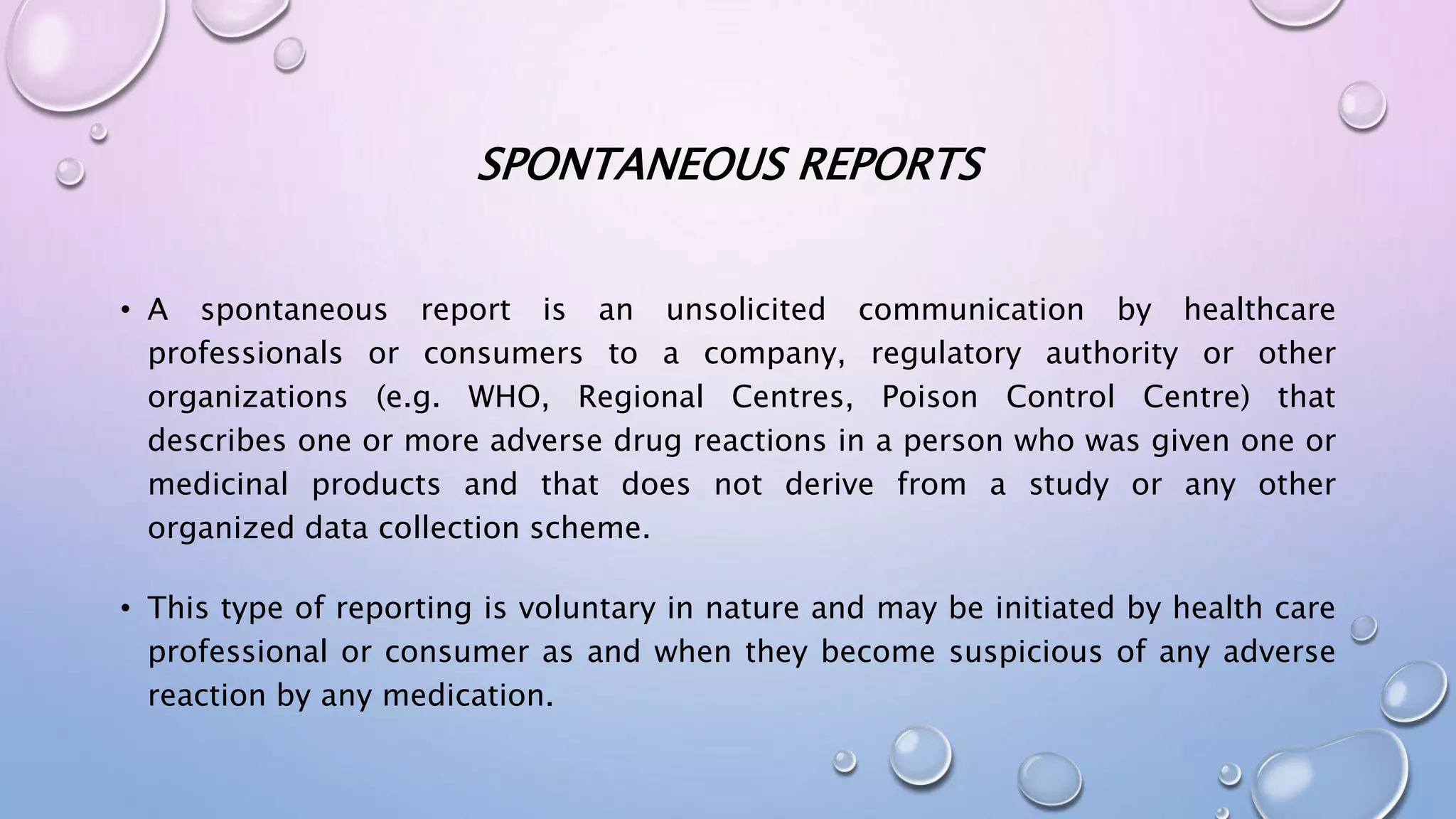 SPONTANEOUS REPORTS

• A spontaneous report is an unsolicited communication by healthcare professionals or consumers to a company, regulatory authority or other organizations (e.g. WHO, Regional Centres, Poison Control Centre) that describes one or more adverse drug reactions in a person who was given one or medicinal products and that does not derive from a study or any other organized data collection scheme.

• This type of reporting is voluntary in nature and may be initiated by health care professional or consumer as and when they become suspicious of any adverse reaction by any medication.